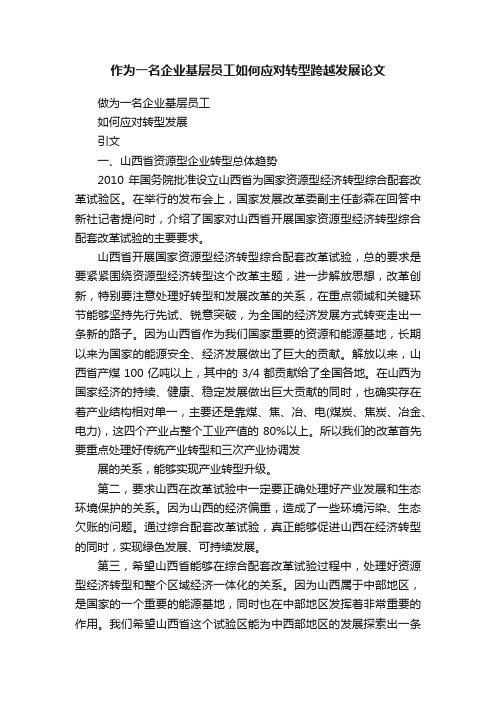 作为一名企业基层员工如何应对转型跨越发展论文

做为一名企业基层员工

如何应对转型发展

引文

一、山西省资源型企业转型总体趋势

2010 年国务院批准设立山西省为国家资源型经济转型综合配套改革试验区。在举行的发布会上，国家发展改革委副主任彭森在回答中新社记者提问时，介绍了国家对山西省开展国家资源型经济转型综合配套改革试验的主要要求。

山西省开展国家资源型经济转型综合配套改革试验，总的要求是要紧紧围绕资源型经济转型这个改革主题，进一步解放思想，改革创新，特别要注意处理好转型和发展改革的关系，在重点领域和关键环节能够坚持先行先试、锐意突破，为全国的经济发展方式转变走出一条新的路子。因为山西省作为我们国家重要的资源和能源基地，长期以来为国家的能源安全、经济发展做出了巨大的贡献。解放以来，山西省产煤 100 亿吨以上，其中的 3/4 都贡献给了全国各地。在山西为国家经济的持续、健康、稳定发展做出巨大贡献的同时，也确实存在着产业结构相对单一，主要还是靠煤、焦、冶、电(煤炭、焦炭、冶金、电力)，这四个产业占整个工业产值的 80%以上。所以我们的改革首先要重点处理好传统产业转型和三次产业协调发

展的关系，能够实现产业转型升级。

第二，要求山西在改革试验中一定要正确处理好产业发展和生态环境保护的关系。因为山西的经济偏重，造成了一些环境污染、生态欠账的问题。通过综合配套改革试验，真正能够促进山西在经济转型的同时，实现绿色发展、可持续发展。

第三，希望山西省能够在综合配套改革试验过程中，处理好资源型经济转型和整个区域经济一体化的关系。因为山西属于中部地区，是国家的一个重要的能源基地，同时也在中部地区发挥着非常重要的作用。我们希望山西省这个试验区能为中西部地区的发展探索出一条